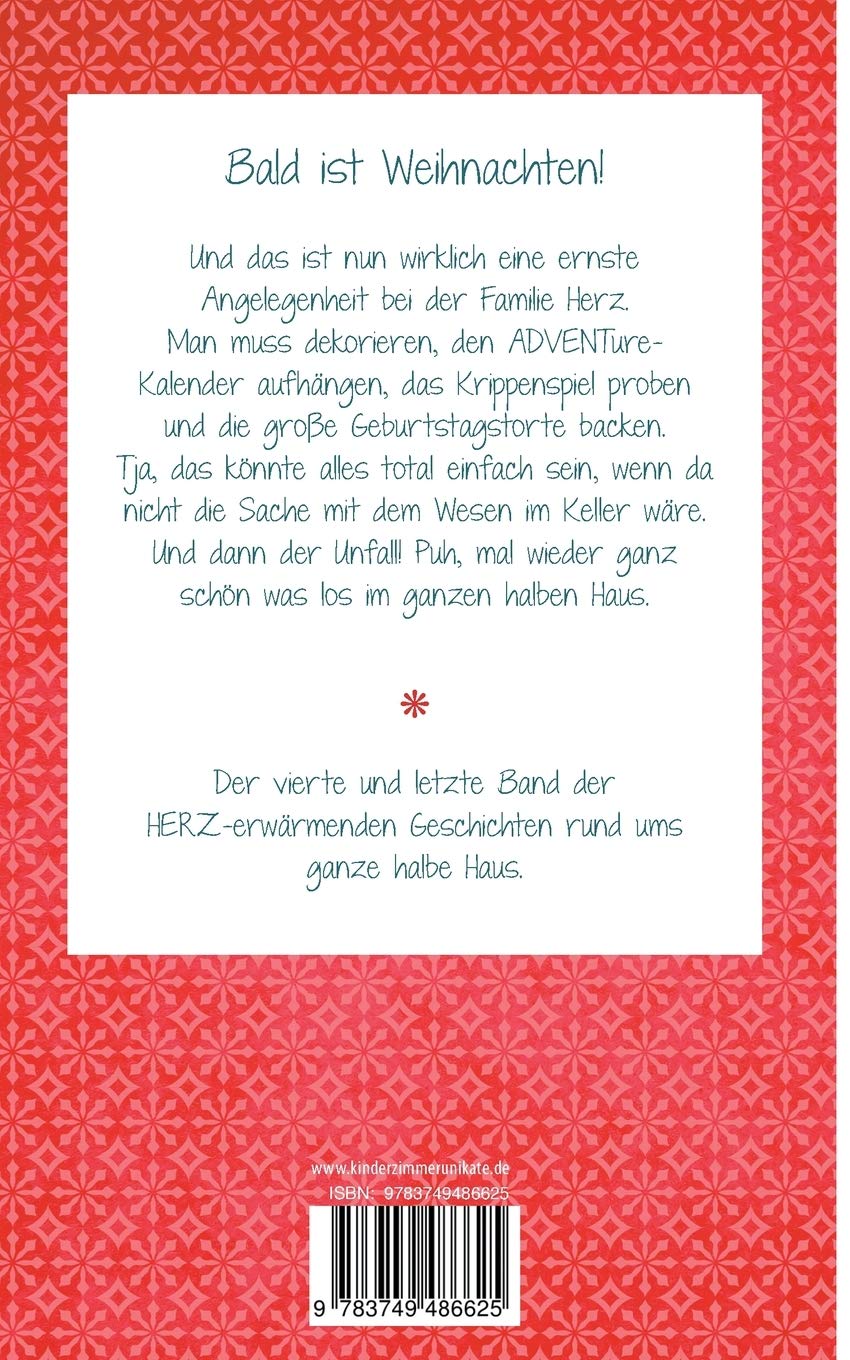 Bald ist Weihnachten!

Und das ist nun wirklich eine ernste Angelegenheit bei der Familie Herz. Man muss dekorieren, den ADVENTure-Kalender aufhängen, das Krippenspiel proben und die große Geburtstagstorte backen. Tja, das könnte alles total einfach sein, wenn da nicht die Sache mit dem Wesen im Keller wäre. Und dann der Unfall! Puh, mal wieder ganz schön was los im ganzen halben Haus.

*

Der vierte und letzte Band der HERZ-erwärmenden Geschichten rund ums ganze halbe Haus.

www.kinderzimmerunikate.de
ISBN: 9783749486625

9 783749 486625